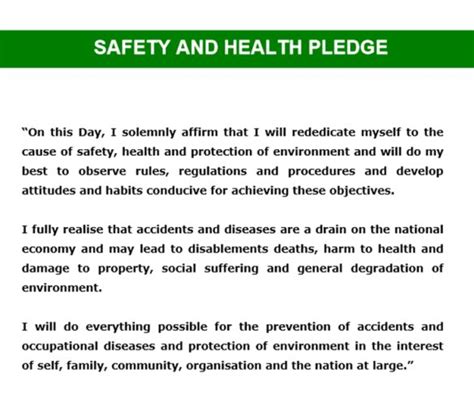 SAFETY AND HEALTH PLEDGE

"On this Day, I solemnly affirm that I will rededicate myself to the cause of safety, health and protection of environment and will do my best to observe rules, regulations and procedures and develop attitudes and habits conducive for achieving these objectives.

I fully realise that accidents and diseases are a drain on the national economy and may lead to disablements deaths, harm to health and damage to property, social suffering and general degradation of environment.

I will do everything possible for the prevention of accidents and occupational diseases and protection of environment in the interest of self, family, community, organisation and the nation at large."